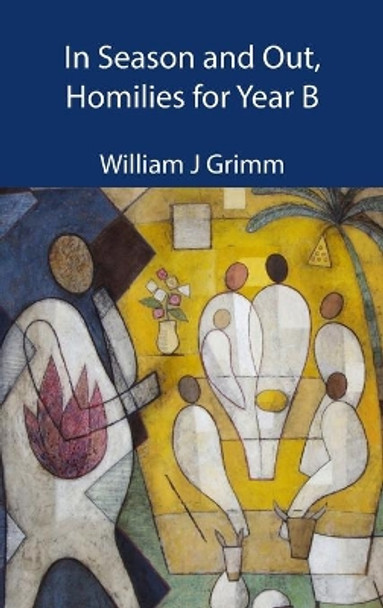 In Season and Out,
Homilies for Year B

William J Grimm